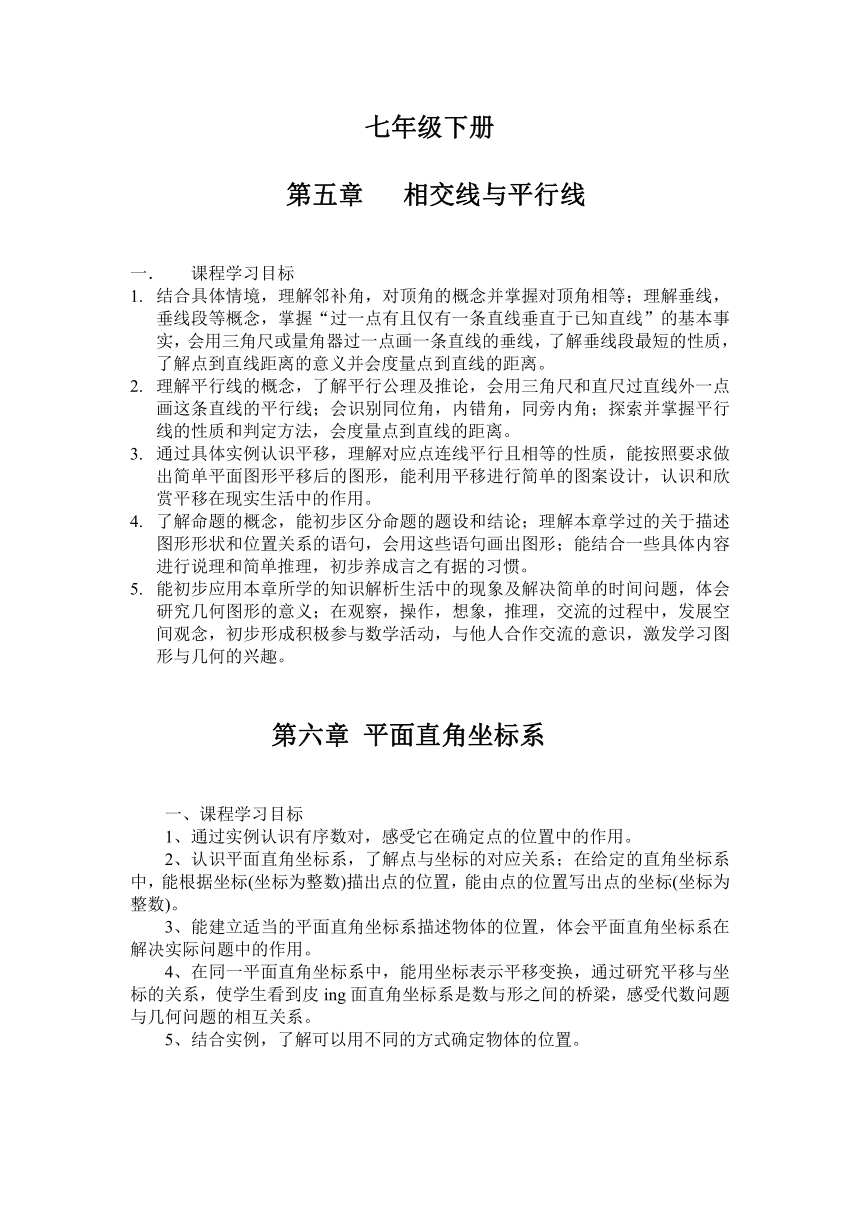 七年级下册

第五章　相交线与平行线

一.　　课程学习目标

1. 结合具体情境，理解邻补角，对顶角的概念并掌握对顶角相等；理解垂线，垂线段等概念，掌握“过一点有且仅有一条直线垂直于已知直线”的基本事实，会用三角尺或量角器过一点画一条直线的垂线，了解垂线段最短的性质，了解点到直线距离的意义并会度量点到直线的距离。
2. 理解平行线的概念，了解平行公理及推论，会用三角尺和直尺过直线外一点画这条直线的平行线；会识别同位角，内错角，同旁内角；探索并掌握平行线的性质和判定方法，会度量点到直线的距离。
3. 通过具体实例认识平移，理解对应点连线平行且相等的性质，能按照要求做出简单平面图形平移后的图形，能利用平移进行简单的图案设计，认识和欣赏平移在现实生活中的作用。
4. 了解命题的概念，能初步区分命题的题设和结论；理解本章学过的关于描述图形形状和位置关系的语句，会用这些语句画出图形；能结合一些具体内容进行说理和简单推理，初步养成言之有据的习惯。
5. 能初步应用本章所学的知识解析生活中的现象及解决简单的时间问题，体会研究几何图形的意义；在观察，操作，想象，推理，交流的过程中，发展空间观念，初步形成积极参与数学活动，与他人合作交流的意识，激发学习图形与几何的兴趣。

第六章 平面直角坐标系

一、课程学习目标

1、通过实例认识有序数对，感受它在确定点的位置中的作用。

2、认识平面直角坐标系，了解点与坐标的对应关系；在给定的直角坐标系中，能根据坐标(坐标为整数)描出点的位置，能由点的位置写出点的坐标(坐标为整数)。

3、能建立适当的平面直角坐标系描述物体的位置，体会平面直角坐标系在解决实际问题中的作用。

4、在同一平面直角坐标系中，能用坐标表示平移变换，通过研究平移与坐标的关系，使学生看到皮 ing 面直角坐标系是数与形之间的桥梁，感受代数问题与几何问题的相互关系。

5、结合实例，了解可以用不同的方式确定物体的位置。